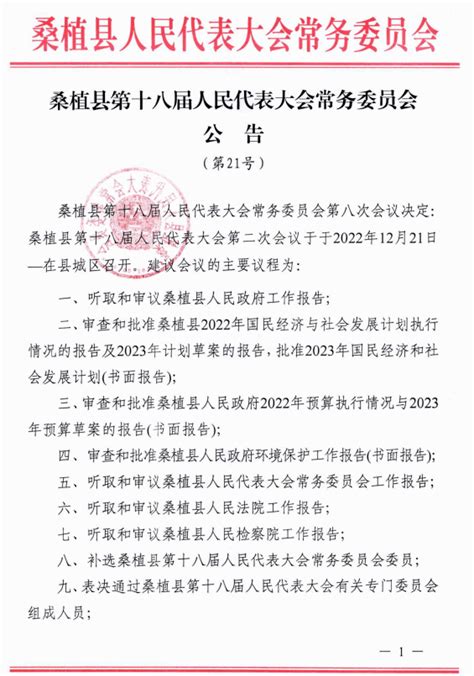 桑植县人民代表大会常务委员会

桑植县第十八届人民代表大会常务委员会
公 告
（第21号）

桑植县第十八届人民代表大会常务委员会第八次会议决定：桑植县第十八届人民代表大会第二次会议于于2022年12月21日—在县城区召开。建议会议的主要议程为：

一、听取和审议桑植县人民政府工作报告；

二、审查和批准桑植县2022年国民经济与社会发展计划执行情况的报告及2023年计划草案的报告，批准2023年国民经济和社会发展计划(书面报告)；

三、审查和批准桑植县人民政府2022年预算执行情况与2023年预算草案的报告(书面报告)；

四、审查和批准桑植县人民政府环境保护工作报告(书面报告)；

五、听取和审议桑植县人民代表大会常务委员会工作报告；

六、听取和审议桑植县人民法院工作报告；

七、听取和审议桑植县人民检察院工作报告；

八、补选桑植县第十八届人民代表大会常务委员会委员；

九、表决通过桑植县第十八届人民代表大会有关专门委员会组成人员；

— 1 —